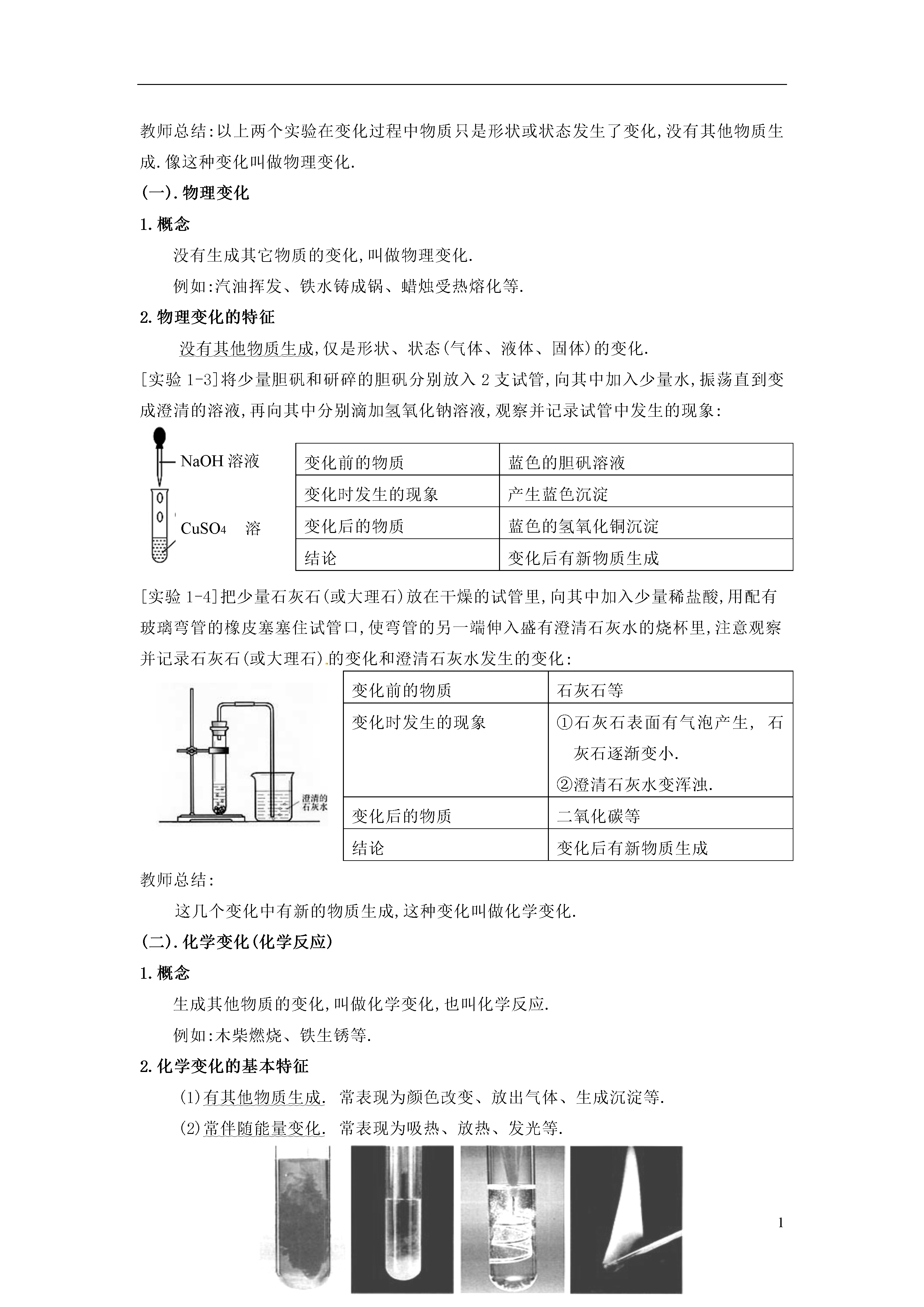 教师总结:以上两个实验在变化过程中物质只是形状或状态发生了变化,没有其他物质生成.像这种变化叫做物理变化.

(一).物理变化

1.概念

没有生成其它物质的变化,叫做物理变化.

例如:汽油挥发、铁水铸成锅、蜡烛受热熔化等.

2.物理变化的特征

没有其他物质生成,仅是形状、状态(气体、液体、固体)的变化.

[实验 1-3]将少量胆矾和研碎的胆矾分别放入 2 支试管,向其中加入少量水,振荡直到变成澄清的溶液,再向其中分别滴加氢氧化钠溶液,观察并记录试管中发生的现象:

NaOH 溶液

$CuSO_4$ 溶

| 变化前的物质 | 蓝色的胆矾溶液 |
|---|---|
| 变化时发生的现象 | 产生蓝色沉淀 |
| 变化后的物质 | 蓝色的氢氧化铜沉淀 |
| 结论 | 变化后有新物质生成 |

[实验 1-4]把少量石灰石(或大理石)放在干燥的试管里,向其中加入少量稀盐酸,用配有玻璃弯管的橡皮塞塞住试管口,使弯管的另一端伸入盛有澄清石灰水的烧杯里,注意观察并记录石灰石(或大理石).的变化和澄清石灰水发生的变化:

澄清的石灰水

| 变化前的物质 | 石灰石等 |
|---|---|
| 变化时发生的现象 | ①石灰石表面有气泡产生, 石灰石逐渐变小. ②澄清石灰水变浑浊. |
| 变化后的物质 | 二氧化碳等 |
| 结论 | 变化后有新物质生成 |

教师总结:

这几个变化中有新的物质生成,这种变化叫做化学变化.

(二).化学变化(化学反应)

1.概念

生成其他物质的变化,叫做化学变化,也叫化学反应.

例如:木柴燃烧、铁生锈等.

2.化学变化的基本特征

(1)有其他物质生成. 常表现为颜色改变、放出气体、生成沉淀等.

(2)常伴随能量变化. 常表现为吸热、放热、发光等.

1